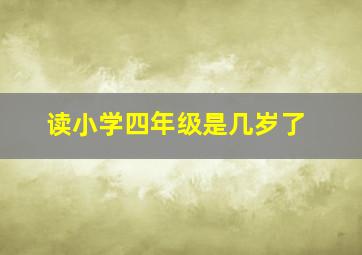 读小学四年级是几岁了